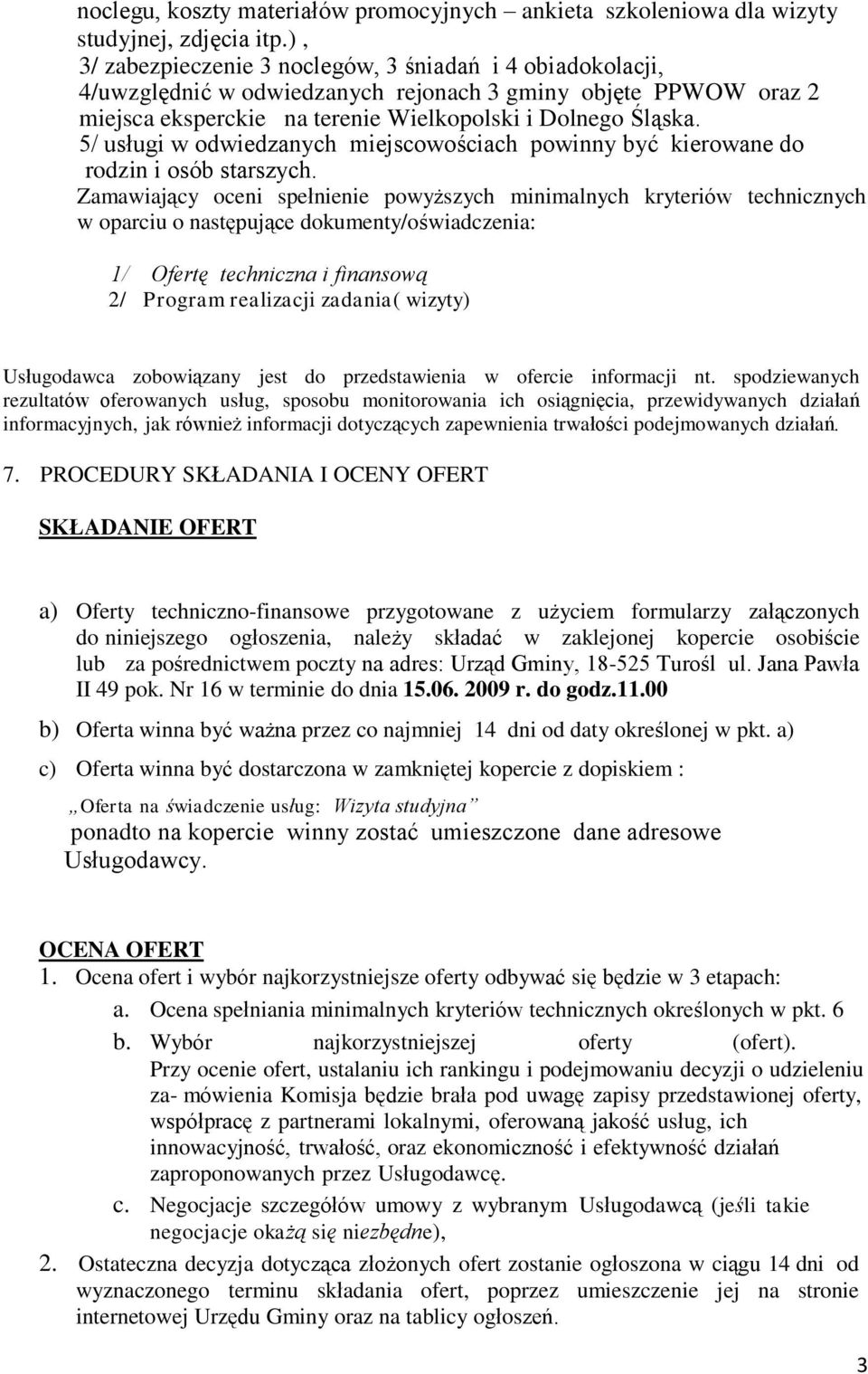 noclegu, koszty materiałów promocyjnych – ankieta szkoleniowa dla wizyty studyjnej, zdjęcia itp.) ,
3/ zabezpieczenie 3 noclegów, 3 śniadań i 4 obiadokolacji,
4/uwzględnić w odwiedzanych rejonach 3 gminy objęte PPWOW oraz 2 miejsca eksperckie na terenie Wielkopolski i Dolnego Śląska.
5/ usługi w odwiedzanych miejscowościach powinny być kierowane do rodzin i osób starszych.
Zamawiający oceni spełnienie powyższych minimalnych kryteriów technicznych w oparciu o następujące dokumenty/oświadczenia:

1/ Ofertę techniczna i finansową
2/ Program realizacji zadania( wizyty)

Usługodawca zobowiązany jest do przedstawienia w ofercie informacji nt. spodziewanych rezultatów oferowanych usług, sposobu monitorowania ich osiągnięcia, przewidywanych działań informacyjnych, jak również informacji dotyczących zapewnienia trwałości podejmowanych działań.

7. PROCEDURY SKŁADANIA I OCENY OFERT

SKŁADANIE OFERT

a) Oferty techniczno-finansowe przygotowane z użyciem formularzy załączonych do niniejszego ogłoszenia, należy składać w zaklejonej kopercie osobiście lub za pośrednictwem poczty na adres: Urząd Gminy, 18-525 Turośl ul. Jana Pawła II 49 pok. Nr 16 w terminie do dnia 15.06. 2009 r. do godz.11.00

b) Oferta winna być ważna przez co najmniej 14 dni od daty określonej w pkt. a)

c) Oferta winna być dostarczona w zamkniętej kopercie z dopiskiem :

„Oferta na świadczenie usług: Wizyta studyjna”
ponadto na kopercie winny zostać umieszczone dane adresowe Usługodawcy.

OCENA OFERT
1. Ocena ofert i wybór najkorzystniejsze oferty odbywać się będzie w 3 etapach:
a. Ocena spełniania minimalnych kryteriów technicznych określonych w pkt. 6
b. Wybór najkorzystniejszej oferty (ofert).
Przy ocenie ofert, ustalaniu ich rankingu i podejmowaniu decyzji o udzieleniu za- mówienia Komisja będzie brała pod uwagę zapisy przedstawionej oferty, współpracę z partnerami lokalnymi, oferowaną jakość usług, ich innowacyjność, trwałość, oraz ekonomiczność i efektywność działań zaproponowanych przez Usługodawcę.
c. Negocjacje szczegółów umowy z wybranym Usługodawcą (jeśli takie negocjacje okażą się niezbędne),
2. Ostateczna decyzja dotycząca złożonych ofert zostanie ogłoszona w ciągu 14 dni od wyznaczonego terminu składania ofert, poprzez umieszczenie jej na stronie internetowej Urzędu Gminy oraz na tablicy ogłoszeń.

3